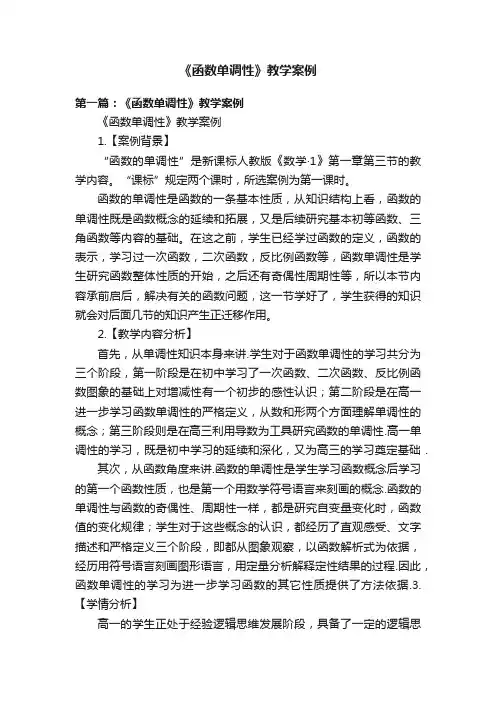 《函数单调性》教学案例

第一篇：《函数单调性》教学案例

《函数单调性》教学案例

1.【案例背景】

“函数的单调性”是新课标人教版《数学·1》第一章第三节的教学内容。“课标”规定两个课时，所选案例为第一课时。

函数的单调性是函数的一条基本性质，从知识结构上看，函数的单调性既是函数概念的延续和拓展，又是后续研究基本初等函数、三角函数等内容的基础。在这之前，学生已经学过函数的定义，函数的表示，学习过一次函数，二次函数，反比例函数等，函数单调性是学生研究函数整体性质的开始，之后还有奇偶性周期性等，所以本节内容承前启后，解决有关的函数问题，这一节学好了，学生获得的知识就会对后面几节的知识产生正迁移作用。

2.【教学内容分析】

首先，从单调性知识本身来讲.学生对于函数单调性的学习共分为三个阶段，第一阶段是在初中学习了一次函数、二次函数、反比例函数图象的基础上对增减性有一个初步的感性认识；第二阶段是在高一进一步学习函数单调性的严格定义，从数和形两个方面理解单调性的概念；第三阶段则是在高三利用导数为工具研究函数的单调性.高一单调性的学习，既是初中学习的延续和深化，又为高三的学习奠定基础.

其次，从函数角度来讲.函数的单调性是学生学习函数概念后学习的第一个函数性质，也是第一个用数学符号语言来刻画的概念.函数的单调性与函数的奇偶性、周期性一样，都是研究自变量变化时，函数值的变化规律；学生对于这些概念的认识，都经历了直观感受、文字描述和严格定义三个阶段，即都从图象观察，以函数解析式为依据，经历用符号语言刻画图形语言，用定量分析解释定性结果的过程.因此，函数单调性的学习为进一步学习函数的其它性质提供了方法依据.3.【学情分析】

高一的学生正处于经验逻辑思维发展阶段，具备了一定的逻辑思